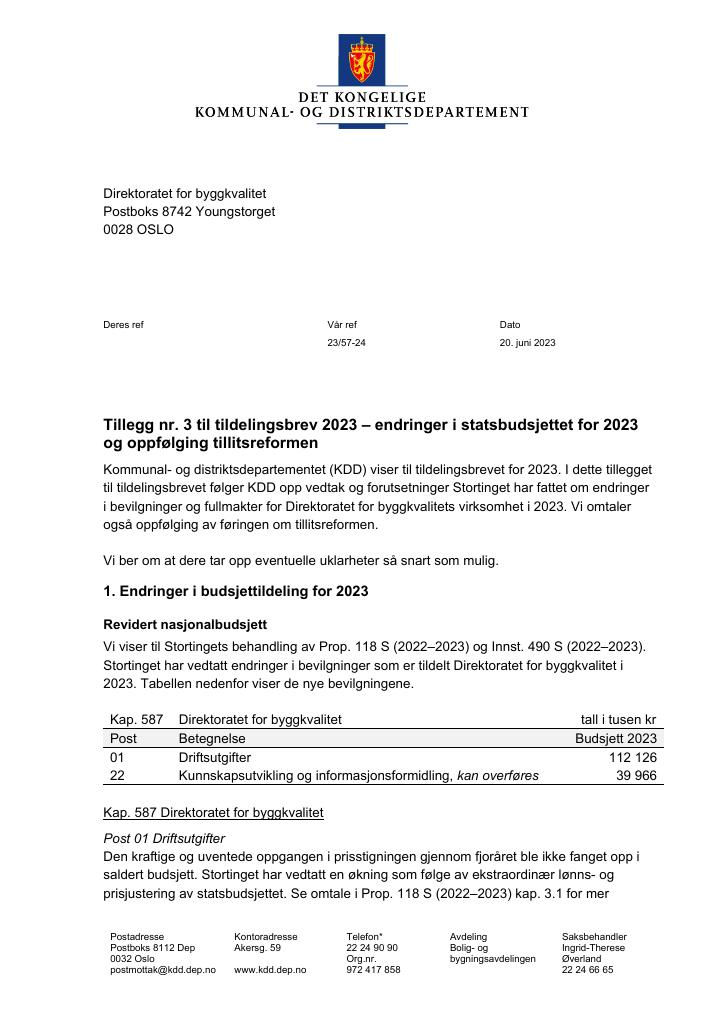 DET KONGELIGE
KOMMUNAL- OG DISTRIKTSDEPARTEMENT

Direktoratet for byggkvalitet
Postboks 8742 Youngstorget
0028 OSLO

Deres ref

Vår ref
23/57-24

Dato
20. juni 2023

Tillegg nr. 3 til tildelingsbrev 2023 – endringer i statsbudsjettet for 2023 og oppfølging tillitsreformen

Kommunal- og distriktsdepartementet (KDD) viser til tildelingsbrevet for 2023. I dette tillegget til tildelingsbrevet følger KDD opp vedtak og forutsetninger Stortinget har fattet om endringer i bevilgninger og fullmakter for Direktoratet for byggkvalitets virksomhet i 2023. Vi omtaler også oppfølging av føringen om tillitsreformen.

Vi ber om at dere tar opp eventuelle uklarheter så snart som mulig.

1. Endringer i budsjettildeling for 2023

Revidert nasjonalbudsjett

Vi viser til Stortingets behandling av Prop. 118 S (2022–2023) og Innst. 490 S (2022–2023). Stortinget har vedtatt endringer i bevilgninger som er tildelt Direktoratet for byggkvalitet i 2023. Tabellen nedenfor viser de nye bevilgningene.

| Kap. 587 | Direktoratet for byggkvalitet | tall i tusen kr |
|---|---|---|
| Post | Betegnelse | Budsjett 2023 |
| 01 | Driftsutgifter | 112 126 |
| 22 | Kunnskapsutvikling og informasjonsformidling, kan overføres | 39 966 |

Kap. 587 Direktoratet for byggkvalitet

Post 01 Driftsutgifter
Den kraftige og uventede oppgangen i prisstigningen gjennom fjoråret ble ikke fanget opp i saldert budsjett. Stortinget har vedtatt en økning som følge av ekstraordinær lønns- og prisjustering av statsbudsjettet. Se omtale i Prop. 118 S (2022–2023) kap. 3.1 for mer

Postadresse
Postboks 8112 Dep
0032 Oslo
postmottak@kdd.dep.no

Kontoradresse
Akersg. 59

www.kdd.dep.no

Telefon*
22 24 90 90
Org.nr.
972 417 858

Avdeling
Bolig- og bygningsavdelingen

Saksbehandler
Ingrid-Therese Øverland
22 24 66 65